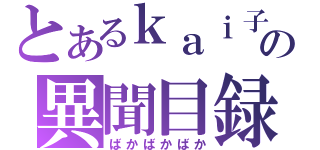 とあるｋａｉ子の
異聞目録
ばかばかばか